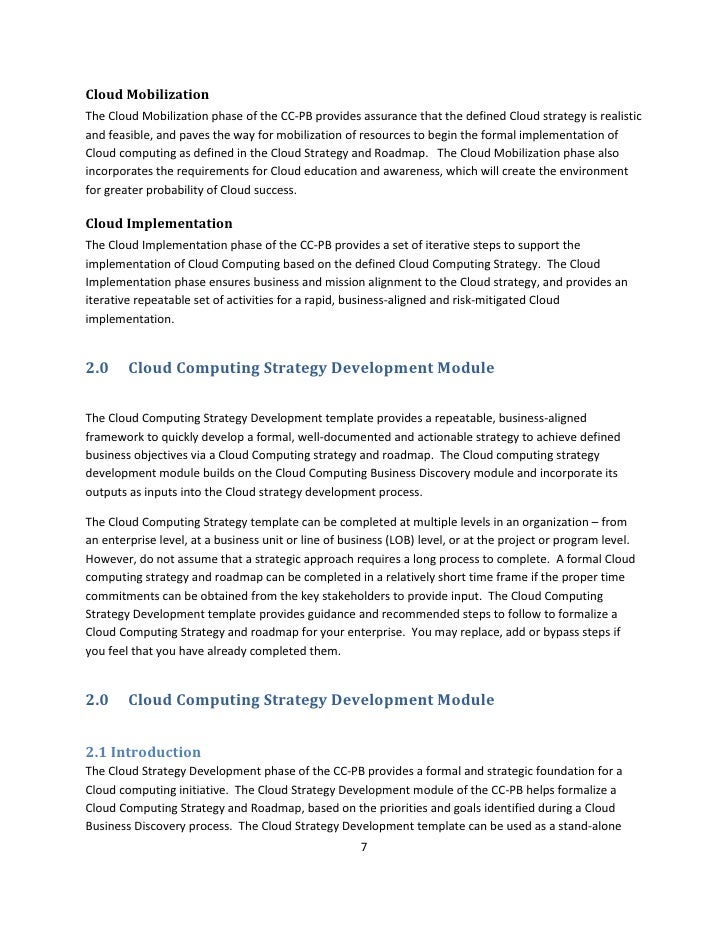 Cloud Mobilization
The Cloud Mobilization phase of the CC-PB provides assurance that the defined Cloud strategy is realistic and feasible, and paves the way for mobilization of resources to begin the formal implementation of Cloud computing as defined in the Cloud Strategy and Roadmap. The Cloud Mobilization phase also incorporates the requirements for Cloud education and awareness, which will create the environment for greater probability of Cloud success.

Cloud Implementation
The Cloud Implementation phase of the CC-PB provides a set of iterative steps to support the implementation of Cloud Computing based on the defined Cloud Computing Strategy. The Cloud Implementation phase ensures business and mission alignment to the Cloud strategy, and provides an iterative repeatable set of activities for a rapid, business-aligned and risk-mitigated Cloud implementation.

2.0 Cloud Computing Strategy Development Module

The Cloud Computing Strategy Development template provides a repeatable, business-aligned framework to quickly develop a formal, well-documented and actionable strategy to achieve defined business objectives via a Cloud Computing strategy and roadmap. The Cloud computing strategy development module builds on the Cloud Computing Business Discovery module and incorporate its outputs as inputs into the Cloud strategy development process.

The Cloud Computing Strategy template can be completed at multiple levels in an organization – from an enterprise level, at a business unit or line of business (LOB) level, or at the project or program level. However, do not assume that a strategic approach requires a long process to complete. A formal Cloud computing strategy and roadmap can be completed in a relatively short time frame if the proper time commitments can be obtained from the key stakeholders to provide input. The Cloud Computing Strategy Development template provides guidance and recommended steps to follow to formalize a Cloud Computing Strategy and roadmap for your enterprise. You may replace, add or bypass steps if you feel that you have already completed them.

2.0 Cloud Computing Strategy Development Module

2.1 Introduction
The Cloud Strategy Development phase of the CC-PB provides a formal and strategic foundation for a Cloud computing initiative. The Cloud Strategy Development module of the CC-PB helps formalize a Cloud Computing Strategy and Roadmap, based on the priorities and goals identified during a Cloud Business Discovery process. The Cloud Strategy Development template can be used as a stand-alone

7